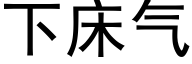 下床气